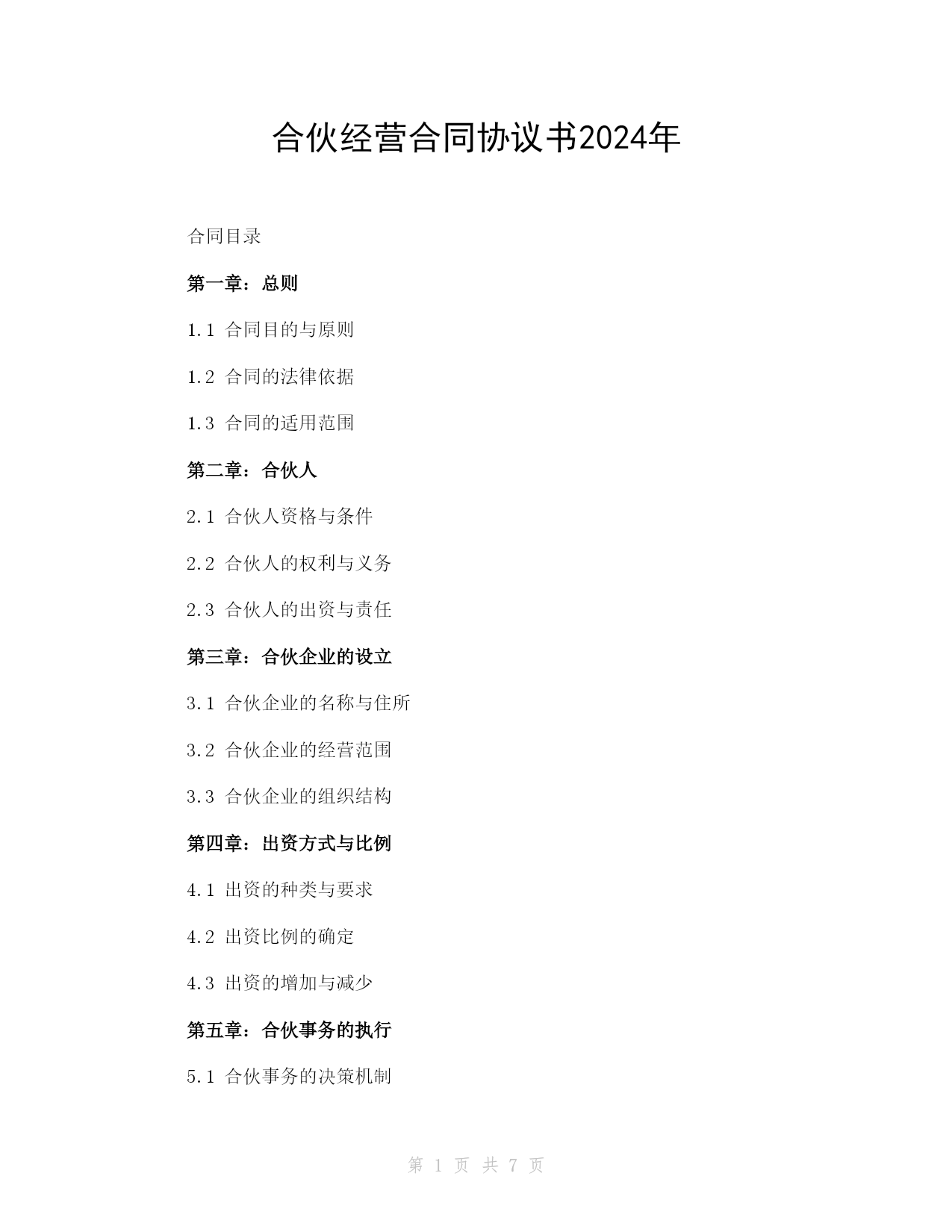 合伙经营合同协议书2024年

合同目录

第一章：总则

1.1 合同目的与原则

1.2 合同的法律依据

1.3 合同的适用范围

第二章：合伙人

2.1 合伙人资格与条件

2.2 合伙人的权利与义务

2.3 合伙人的出资与责任

第三章：合伙企业的设立

3.1 合伙企业的名称与住所

3.2 合伙企业的经营范围

3.3 合伙企业的组织结构

第四章：出资方式与比例

4.1 出资的种类与要求

4.2 出资比例的确定

4.3 出资的增加与减少

第五章：合伙事务的执行

5.1 合伙事务的决策机制

第 1 页 共 7 页